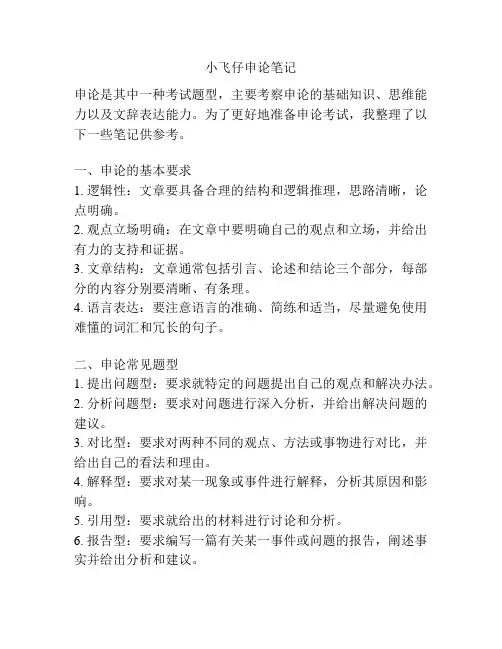 小飞仔申论笔记

申论是其中一种考试题型，主要考察申论的基础知识、思维能力以及文辞表达能力。为了更好地准备申论考试，我整理了以下一些笔记供参考。

一、申论的基本要求
1. 逻辑性：文章要具备合理的结构和逻辑推理，思路清晰，论点明确。
2. 观点立场明确：在文章中要明确自己的观点和立场，并给出有力的支持和证据。
3. 文章结构：文章通常包括引言、论述和结论三个部分，每部分的内容分别要清晰、有条理。
4. 语言表达：要注意语言的准确、简练和适当，尽量避免使用难懂的词汇和冗长的句子。

二、申论常见题型
1. 提出问题型：要求就特定的问题提出自己的观点和解决办法。
2. 分析问题型：要求对问题进行深入分析，并给出解决问题的建议。
3. 对比型：要求对两种不同的观点、方法或事物进行对比，并给出自己的看法和理由。
4. 解释型：要求对某一现象或事件进行解释，分析其原因和影响。
5. 引用型：要求就给出的材料进行讨论和分析。
6. 报告型：要求编写一篇有关某一事件或问题的报告，阐述事实并给出分析和建议。